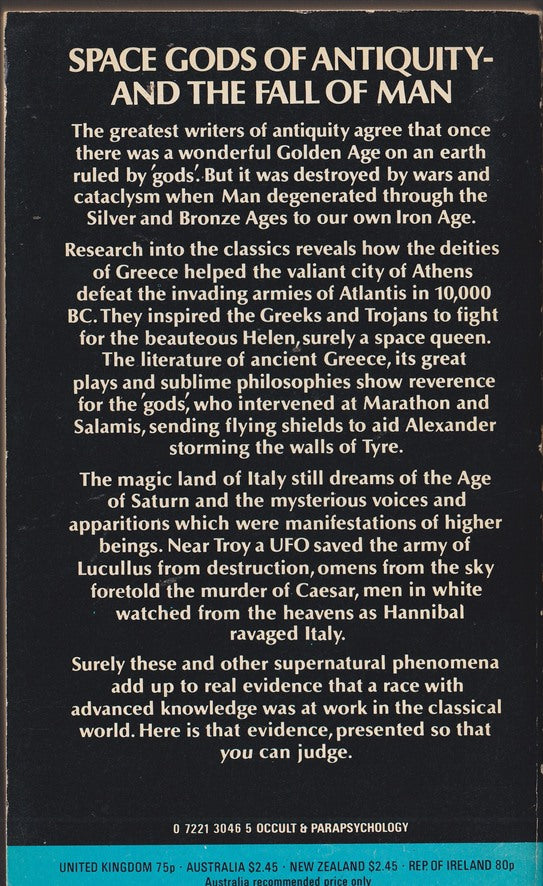 SPACE GODS OF ANTIQUITY-
AND THE FALL OF MAN

The greatest writers of antiquity agree that once there was a wonderful Golden Age on an earth ruled by 'gods'. But it was destroyed by wars and cataclysm when Man degenerated through the Silver and Bronze Ages to our own Iron Age.

Research into the classics reveals how the deities of Greece helped the valiant city of Athens defeat the invading armies of Atlantis in 10,000 BC. They inspired the Greeks and Trojans to fight for the beauteous Helen, surely a space queen. The literature of ancient Greece, its great plays and sublime philosophies show reverence for the 'gods', who intervened at Marathon and Salamis, sending flying shields to aid Alexander storming the walls of Tyre.

The magic land of Italy still dreams of the Age of Saturn and the mysterious voices and apparitions which were manifestations of higher beings. Near Troy a UFO saved the army of Lucullus from destruction, omens from the sky foretold the murder of Caesar, men in white watched from the heavens as Hannibal ravaged Italy.

Surely these and other supernatural phenomena add up to real evidence that a race with advanced knowledge was at work in the classical world. Here is that evidence, presented so that you can judge.

0 7221 3046 5 OCCULT & PARAPSYCHOLOGY

UNITED KINGDOM 75p · AUSTRALIA $2.45 · NEW ZEALAND $2.45 · REP. OF IRELAND 80p
Australia recommended price only